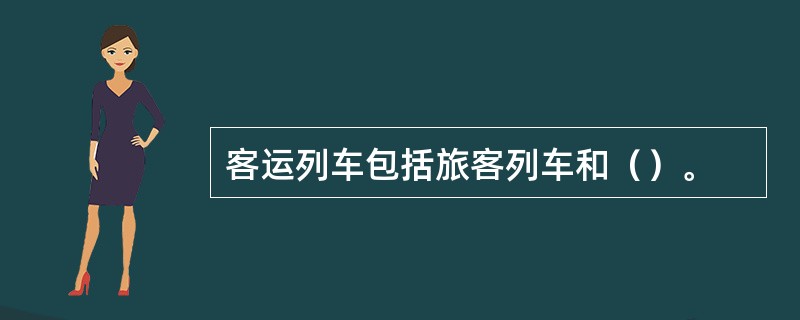 客运列车包括旅客列车和（）。